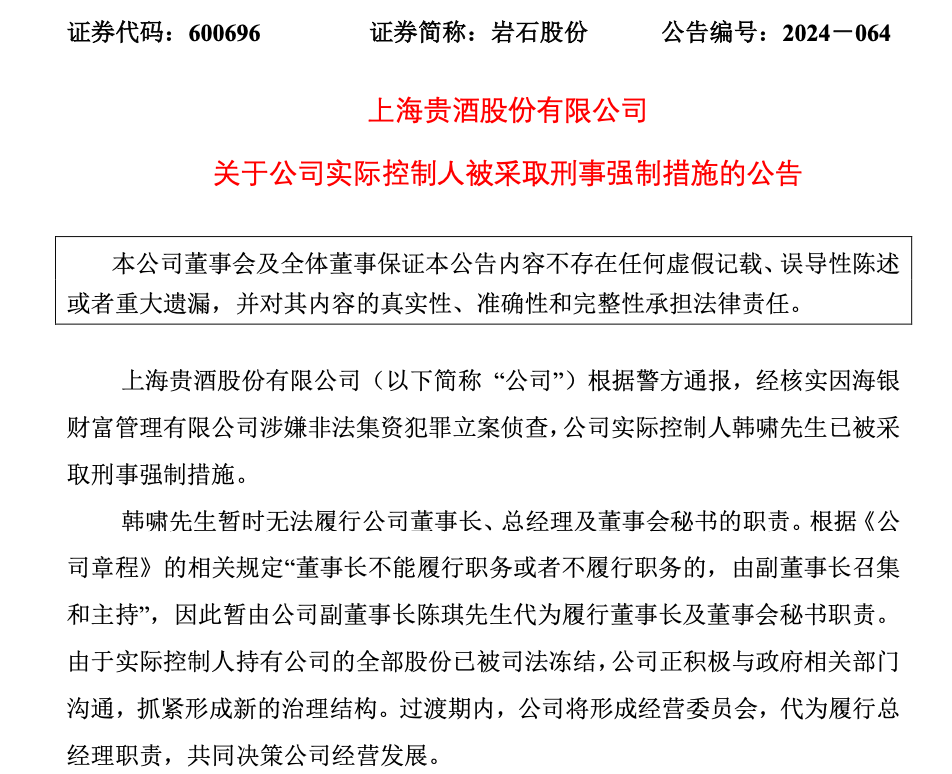 证券代码：600696　　　证券简称：岩石股份　　　公告编号：2024－064

上海贵酒股份有限公司

关于公司实际控制人被采取刑事强制措施的公告

本公司董事会及全体董事保证本公告内容不存在任何虚假记载、误导性陈述或者重大遗漏，并对其内容的真实性、准确性和完整性承担法律责任。

上海贵酒股份有限公司（以下简称“公司”）根据警方通报，经核实因海银财富管理有限公司涉嫌非法集资犯罪立案侦查，公司实际控制人韩啸先生已被采取刑事强制措施。

韩啸先生暂时无法履行公司董事长、总经理及董事会秘书的职责。根据《公司章程》的相关规定“董事长不能履行职务或者不履行职务的，由副董事长召集和主持”，因此暂由公司副董事长陈琪先生代为履行董事长及董事会秘书职责。由于实际控制人持有公司的全部股份已被司法冻结，公司正积极与政府相关部门沟通，抓紧形成新的治理结构。过渡期内，公司将形成经营委员会，代为履行总经理职责，共同决策公司经营发展。